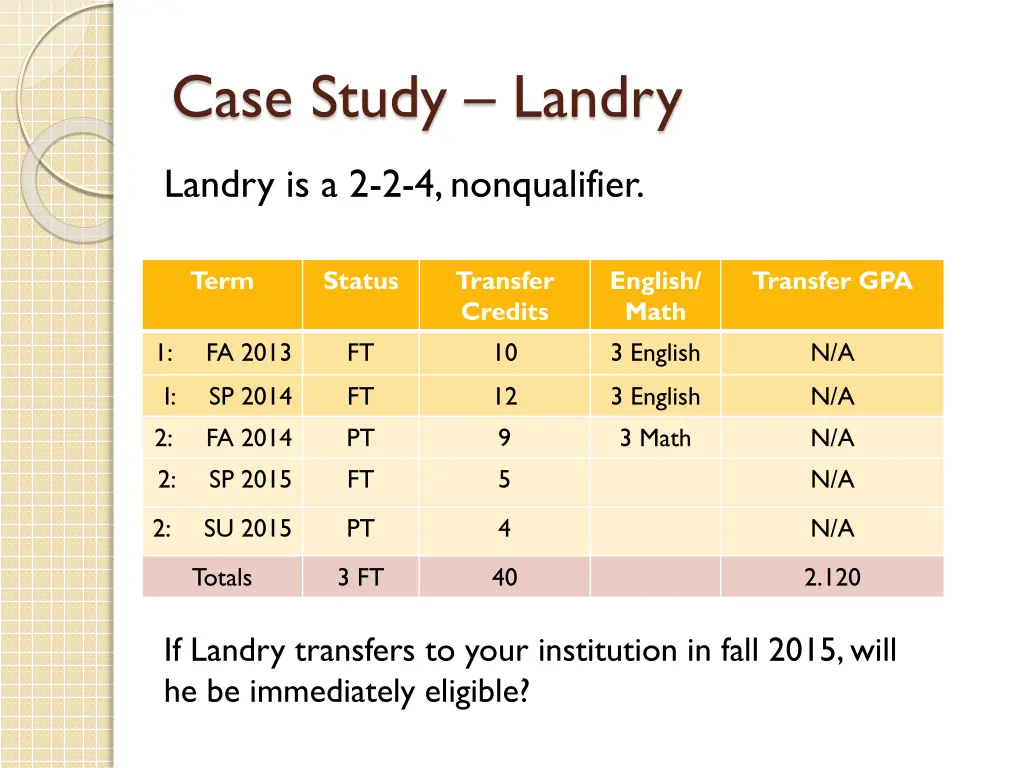 Case Study – Landry

Landry is a 2-2-4, nonqualifier.

| Term | Status | Transfer Credits | English/ Math | Transfer GPA |
|---|---|---|---|---|
| 1: FA 2013 | FT | 10 | 3 English | N/A |
| 1: SP 2014 | FT | 12 | 3 English | N/A |
| 2: FA 2014 | PT | 9 | 3 Math | N/A |
| 2: SP 2015 | FT | 5 | | N/A |
| 2: SU 2015 | PT | 4 | | N/A |
| Totals | 3 FT | 40 | | 2.120 |

If Landry transfers to your institution in fall 2015, will he be immediately eligible?